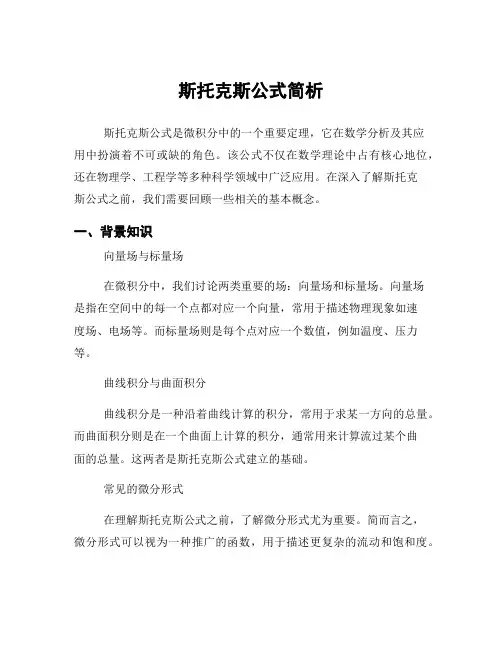 斯托克斯公式简析

斯托克斯公式是微积分中的一个重要定理，它在数学分析及其应用中扮演着不可或缺的角色。该公式不仅在数学理论中占有核心地位，还在物理学、工程学等多种科学领域中广泛应用。在深入了解斯托克斯公式之前，我们需要回顾一些相关的基本概念。

一、背景知识

向量场与标量场

在微积分中，我们讨论两类重要的场：向量场和标量场。向量场是指在空间中的每一个点都对应一个向量，常用于描述物理现象如速度场、电场等。而标量场则是每个点对应一个数值，例如温度、压力等。

曲线积分与曲面积分

曲线积分是一种沿着曲线计算的积分，常用于求某一方向的总量。而曲面积分则是在一个曲面上计算的积分，通常用来计算流过某个曲面的总量。这两者是斯托克斯公式建立的基础。

常见的微分形式

在理解斯托克斯公式之前，了解微分形式尤为重要。简而言之，微分形式可以视为一种推广的函数，用于描述更复杂的流动和饱和度。